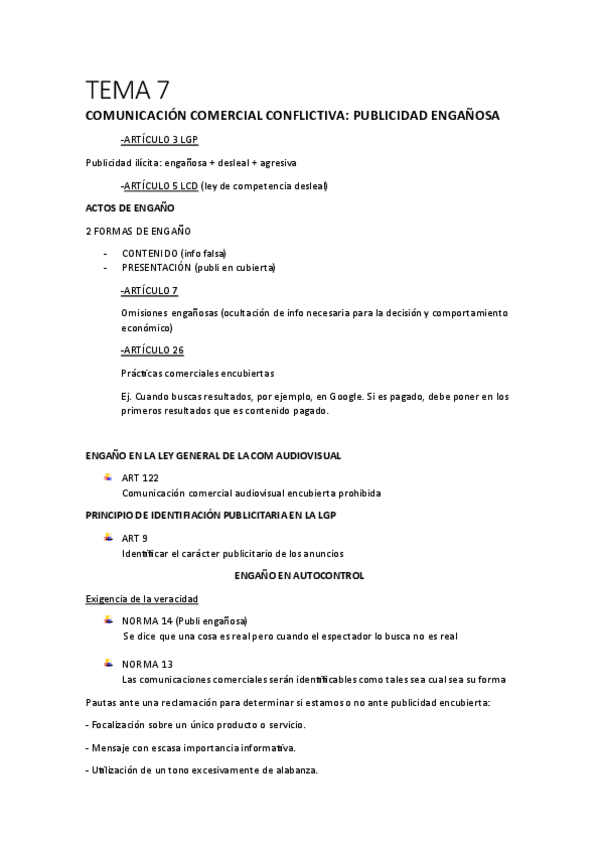 TEMA 7

COMUNICACIÓN COMERCIAL CONFLICTIVA: PUBLICIDAD ENGAÑOSA

-ARTÍCULO 3 LGP

Publicidad ilícita: engañosa + desleal + agresiva

-ARTÍCULO 5 LCD (ley de competencia desleal)

ACTOS DE ENGAÑO

2 FORMAS DE ENGAÑO

- CONTENIDO (info falsa)
- PRESENTACIÓN (publi en cubierta)

-ARTÍCULO 7

Omisiones engañosas (ocultación de info necesaria para la decisión y comportamiento económico)

-ARTÍCULO 26

Prácticas comerciales encubiertas

Ej. Cuando buscas resultados, por ejemplo, en Google. Si es pagado, debe poner en los primeros resultados que es contenido pagado.

ENGAÑO EN LA LEY GENERAL DE LA COM AUDIOVISUAL

ART 122
Comunicación comercial audiovisual encubierta prohibida

PRINCIPIO DE IDENTIFIACIÓN PUBLICITARIA EN LA LGP

ART 9
Identificar el carácter publicitario de los anuncios

ENGAÑO EN AUTOCONTROL

Exigencia de la veracidad

NORMA 14 (Publi engañosa)
Se dice que una cosa es real pero cuando el espectador lo busca no es real

NORMA 13
Las comunicaciones comerciales serán identificables como tales sea cual sea su forma

Pautas ante una reclamación para determinar si estamos o no ante publicidad encubierta:

- Focalización sobre un único producto o servicio.

- Mensaje con escasa importancia informativa.

- Utilización de un tono excesivamente de alabanza.